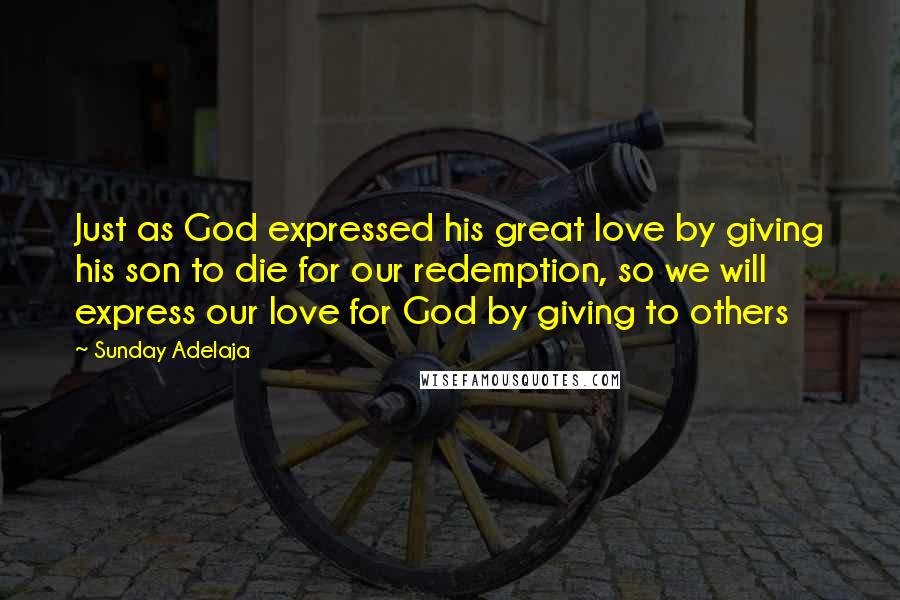 Just as God expressed his great love by giving his son to die for our redemption, so we will express our love for God by giving to others

~ Sunday Adelaja

WISEFAMOUSQUOTES.COM